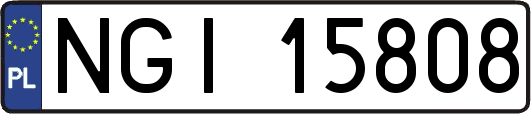 PL
NGI 15808